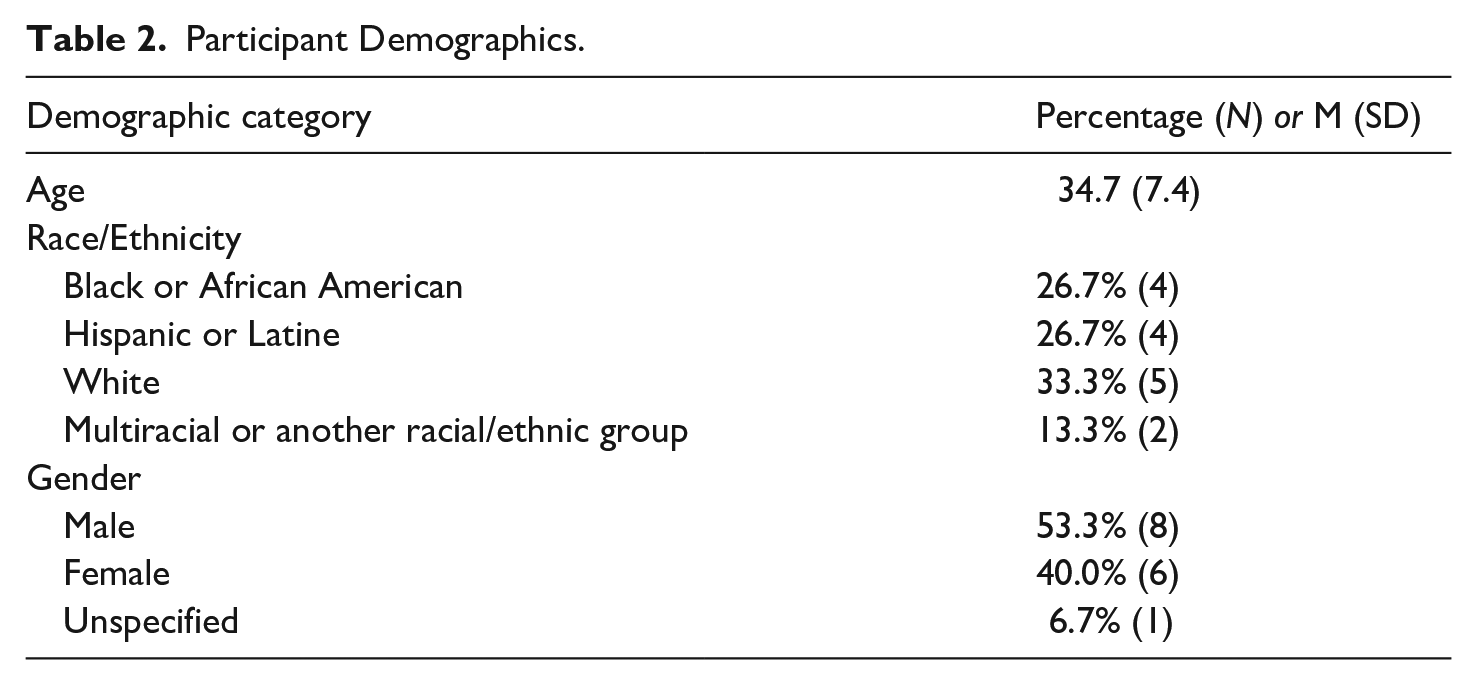 Table 2. Participant Demographics.

| Demographic category | Percentage (N) or M (SD) |
|---|---|
| Age | 34.7 (7.4) |
| Race/Ethnicity | |
| Black or African American | 26.7% (4) |
| Hispanic or Latine | 26.7% (4) |
| White | 33.3% (5) |
| Multiracial or another racial/ethnic group | 13.3% (2) |
| Gender | |
| Male | 53.3% (8) |
| Female | 40.0% (6) |
| Unspecified | 6.7% (1) |